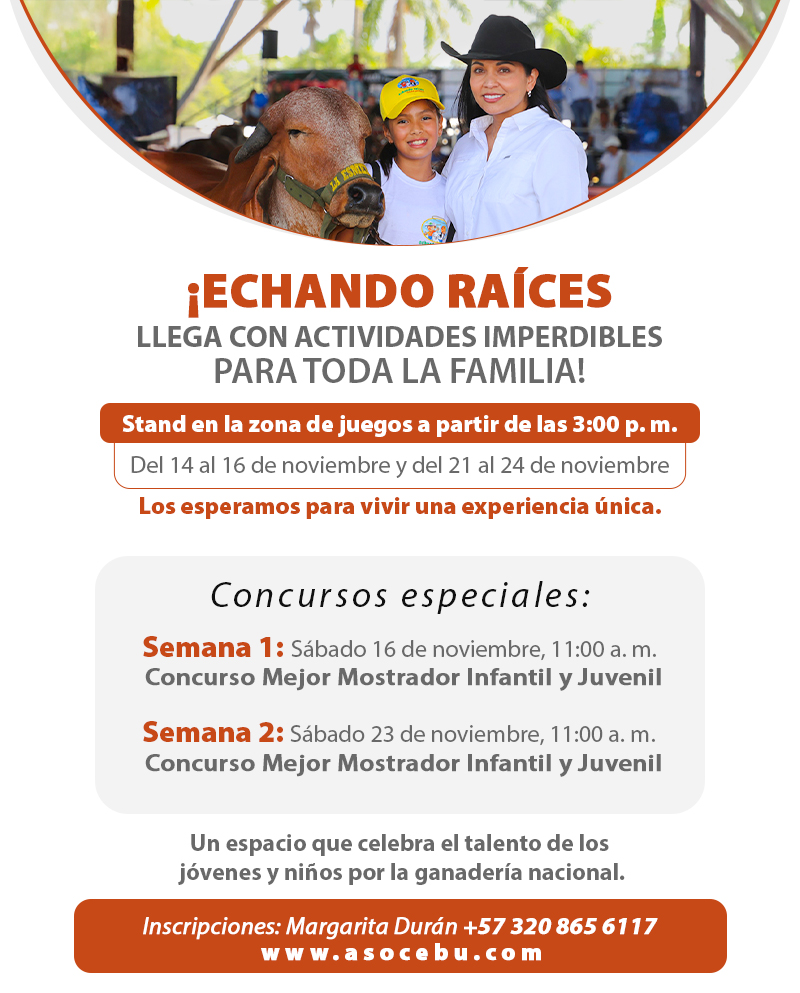 ¡ECHANDO RAÍCES
LLEGA CON ACTIVIDADES IMPERDIBLES
PARA TODA LA FAMILIA!

Stand en la zona de juegos a partir de las 3:00 p. m.
Del 14 al 16 de noviembre y del 21 al 24 de noviembre
Los esperamos para vivir una experiencia única.

Concursos especiales:

Semana 1: Sábado 16 de noviembre, 11:00 a. m.
Concurso Mejor Mostrador Infantil y Juvenil

Semana 2: Sábado 23 de noviembre, 11:00 a. m.
Concurso Mejor Mostrador Infantil y Juvenil

Un espacio que celebra el talento de los jóvenes y niños por la ganadería nacional.

Inscripciones: Margarita Durán +57 320 865 6117
www.asocebu.com